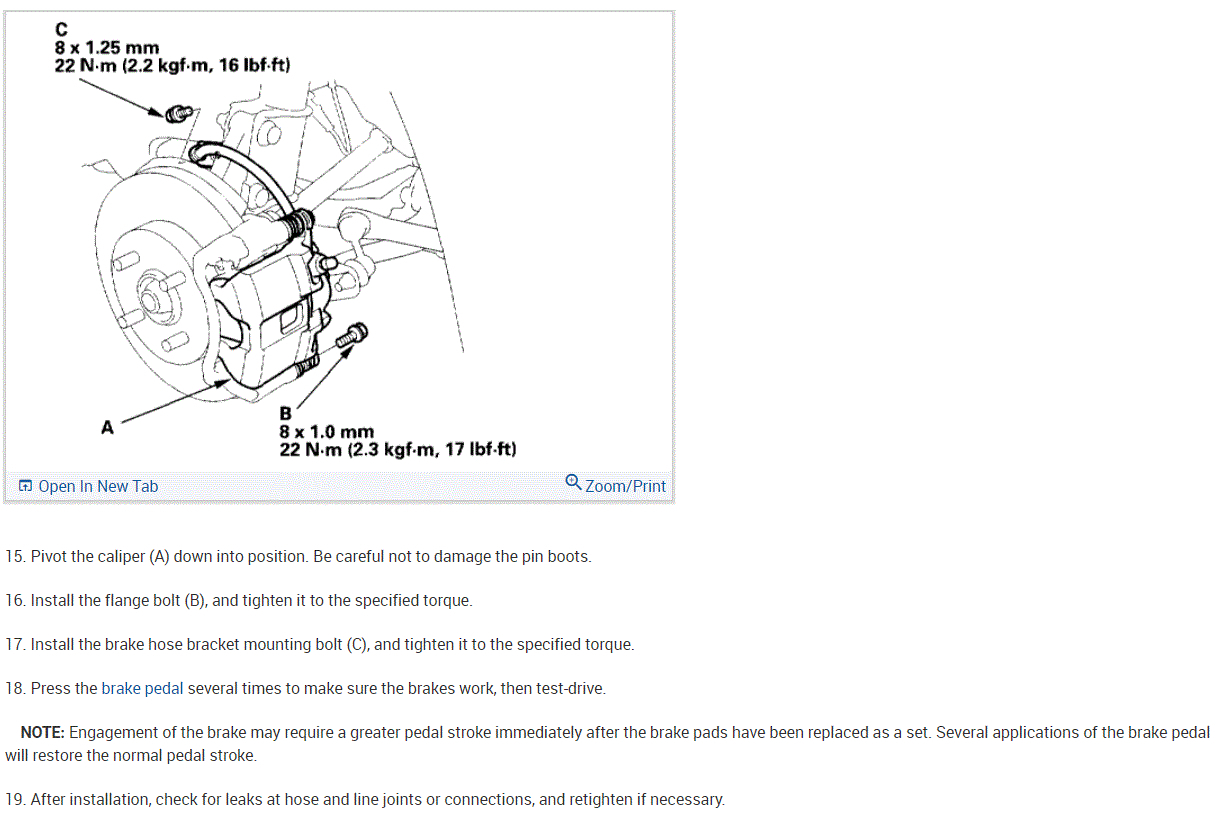 C
8 x 1.25 mm
22 N·m (2.2 kgf·m, 16 lbf·ft)

A

B
8 x 1.0 mm
22 N·m (2.3 kgf·m, 17 lbf·ft)

Open In New Tab
Zoom/Print

15. Pivot the caliper (A) down into position. Be careful not to damage the pin boots.

16. Install the flange bolt (B), and tighten it to the specified torque.

17. Install the brake hose bracket mounting bolt (C), and tighten it to the specified torque.

18. Press the brake pedal several times to make sure the brakes work, then test-drive.

NOTE: Engagement of the brake may require a greater pedal stroke immediately after the brake pads have been replaced as a set. Several applications of the brake pedal will restore the normal pedal stroke.

19. After installation, check for leaks at hose and line joints or connections, and retighten if necessary.